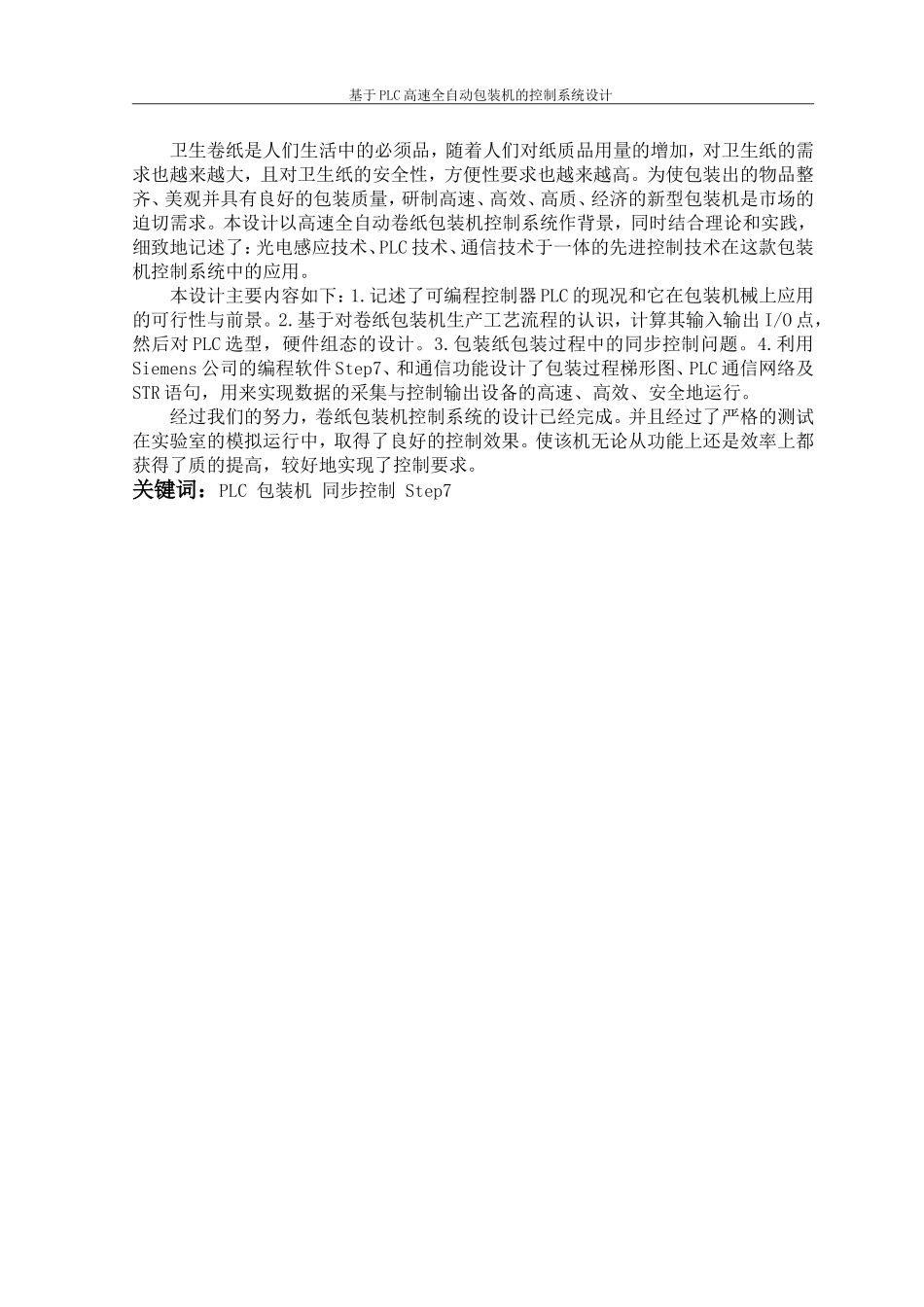 基于PLC高速全自动包装机的控制系统设计

卫生卷纸是人们生活中的必须品，随着人们对纸质品用量的增加，对卫生纸的需求也越来越大，且对卫生纸的安全性，方便性要求也越来越高。为使包装出的物品整齐、美观并具有良好的包装质量，研制高速、高效、高质、经济的新型包装机是市场的迫切需求。本设计以高速全自动卷纸包装机控制系统作背景，同时结合理论和实践，细致地记述了：光电感应技术、PLC技术、通信技术于一体的先进控制技术在这款包装机控制系统中的应用。

本设计主要内容如下：1.记述了可编程控制器PLC的现况和它在包装机械上应用的可行性与前景。2.基于对卷纸包装机生产工艺流程的认识，计算其输入输出I/O点，然后对PLC选型，硬件组态的设计。3.包装纸包装过程中的同步控制问题。4.利用Siemens公司的编程软件Step7、和通信功能设计了包装过程梯形图、PLC通信网络及STR语句，用来实现数据的采集与控制输出设备的高速、高效、安全地运行。

经过我们的努力，卷纸包装机控制系统的设计已经完成。并且经过了严格的测试在实验室的模拟运行中，取得了良好的控制效果。使该机无论从功能上还是效率上都获得了质的提高，较好地实现了控制要求。

关键词：PLC 包装机 同步控制 Step7